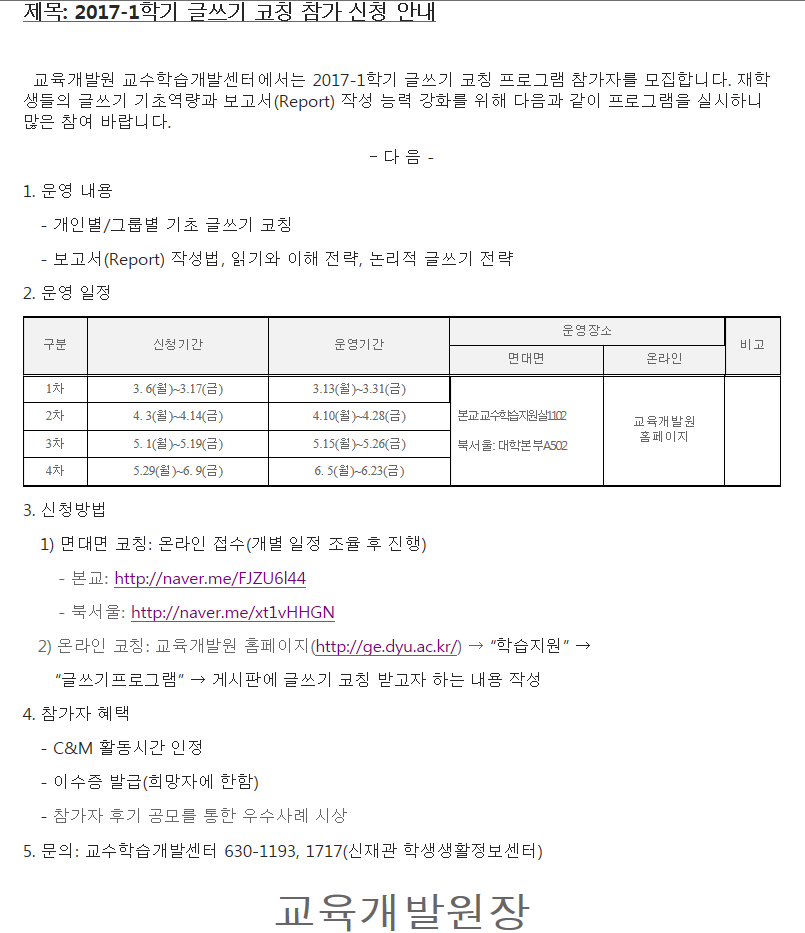 제목: 2017-1학기 글쓰기 코칭 참가 신청 안내

교육개발원 교수학습개발센터에서는 2017-1학기 글쓰기 코칭 프로그램 참가자를 모집합니다. 재학생들의 글쓰기 기초역량과 보고서(Report) 작성 능력 강화를 위해 다음과 같이 프로그램을 실시하니 많은 참여 바랍니다.

- 다 음 -

1. 운영 내용

- 개인별/그룹별 기초 글쓰기 코칭

- 보고서(Report) 작성법, 읽기와 이해 전략, 논리적 글쓰기 전략

2. 운영 일정

| 구분 | 신청기간 | 운영기간 | 운영장소 | | 비고 |
|---|---|---|---|---|---|
| | | | 면대면 | 온라인 | |
| 1차 | 3. 6(월)~3.17(금) | 3.13(월)~3.31(금) | 본교:교수학습지원실1102 북서울: 대학본부A502 | 교육개발원 홈페이지 | |
| 2차 | 4. 3(월)~4.14(금) | 4.10(월)~4.28(금) | | | |
| 3차 | 5. 1(월)~5.19(금) | 5.15(월)~5.26(금) | | | |
| 4차 | 5.29(월)~6. 9(금) | 6. 5(월)~6.23(금) | | | |

3. 신청방법

1) 면대면 코칭: 온라인 접수(개별 일정 조율 후 진행)

- 본교: http://naver.me/FJZU6l44

- 북서울: http://naver.me/xt1vHHGN

2) 온라인 코칭: 교육개발원 홈페이지(http://ge.dyu.ac.kr/) → "학습지원" → "글쓰기프로그램" → 게시판에 글쓰기 코칭 받고자 하는 내용 작성

4. 참가자 혜택

- C&M 활동시간 인정

- 이수증 발급(희망자에 한함)

- 참가자 후기 공모를 통한 우수사례 시상

5. 문의: 교수학습개발센터 630-1193, 1717(신재관 학생생활정보센터)

교육개발원장